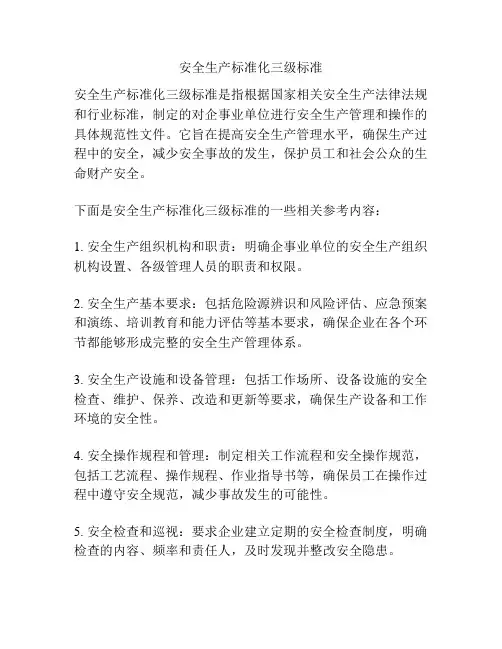 安全生产标准化三级标准

安全生产标准化三级标准是指根据国家相关安全生产法律法规和行业标准，制定的对企事业单位进行安全生产管理和操作的具体规范性文件。它旨在提高安全生产管理水平，确保生产过程中的安全，减少安全事故的发生，保护员工和社会公众的生命财产安全。

下面是安全生产标准化三级标准的一些相关参考内容：

1. 安全生产组织机构和职责：明确企事业单位的安全生产组织机构设置、各级管理人员的职责和权限。

2. 安全生产基本要求：包括危险源辨识和风险评估、应急预案和演练、培训教育和能力评估等基本要求，确保企业在各个环节都能够形成完整的安全生产管理体系。

3. 安全生产设施和设备管理：包括工作场所、设备设施的安全检查、维护、保养、改造和更新等要求，确保生产设备和工作环境的安全性。

4. 安全操作规程和管理：制定相关工作流程和安全操作规范，包括工艺流程、操作规程、作业指导书等，确保员工在操作过程中遵守安全规范，减少事故发生的可能性。

5. 安全检查和巡视：要求企业建立定期的安全检查制度，明确检查的内容、频率和责任人，及时发现并整改安全隐患。